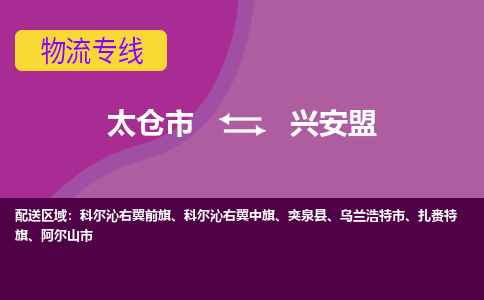 物流专线

太仓市 兴安盟

配送区域：科尔沁右翼前旗、科尔沁右翼中旗、突泉县、乌兰浩特市、扎赉特旗、阿尔山市